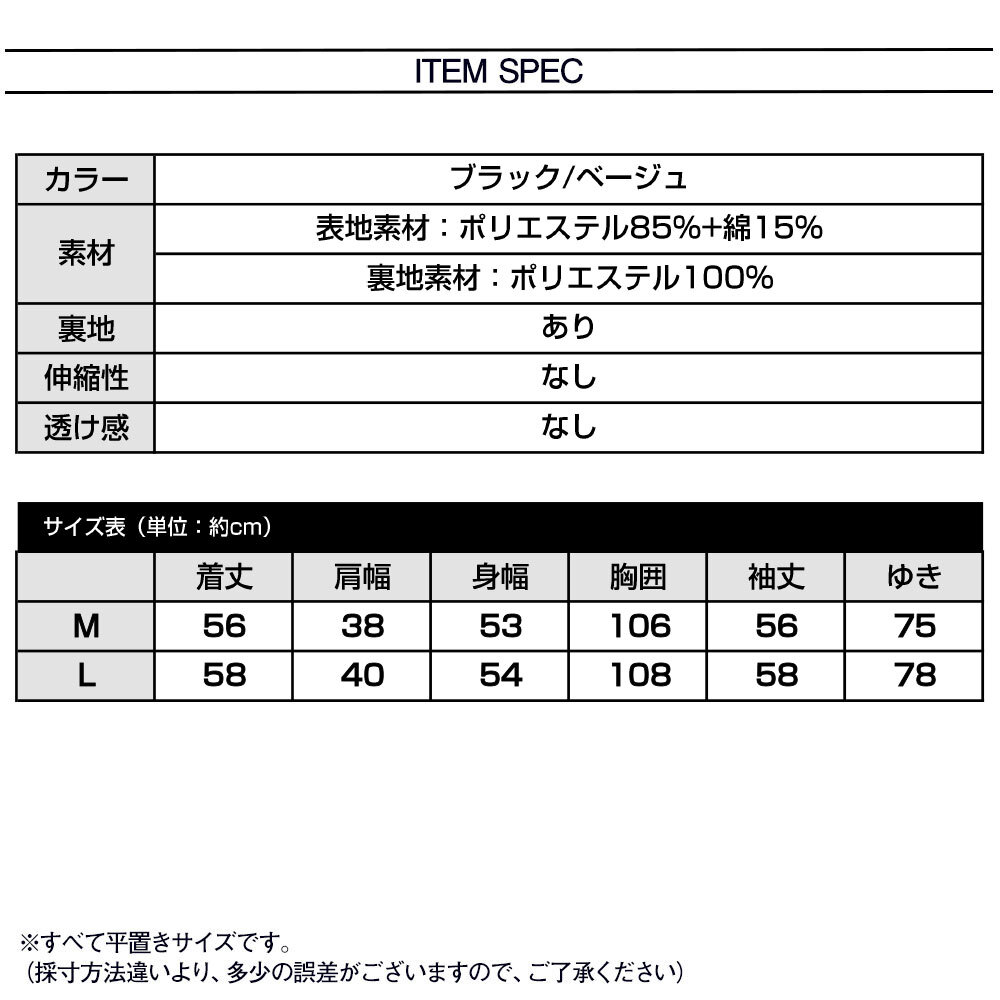 ITEM SPEC

| カラー | ブラック/ベージュ |
|---|---|
| 素材 | 表地素材：ポリエステル85%+綿15% |
|  | 裏地素材：ポリエステル100% |
| 裏地 | あり |
| 伸縮性 | なし |
| 透け感 | なし |

サイズ表（単位：約cm）

|  | 着丈 | 肩幅 | 身幅 | 胸囲 | 袖丈 | ゆき |
|---|---|---|---|---|---|---|
| M | 56 | 38 | 53 | 106 | 56 | 75 |
| L | 58 | 40 | 54 | 108 | 58 | 78 |

※すべて平置きサイズです。
（採寸方法違いより、多少の誤差がございますので、ご了承ください）